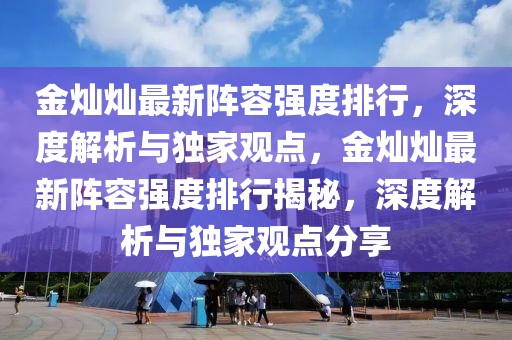 金灿灿最新阵容强度排行，深度解析与独家观点，金灿灿最新阵容强度排行揭秘，深度解析与独家观点分享